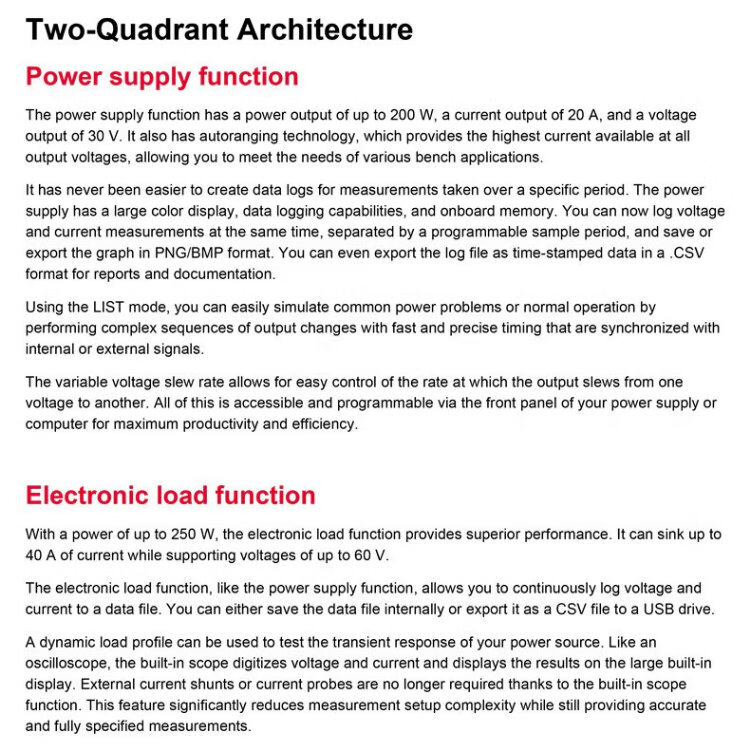 Two-Quadrant Architecture

Power supply function

The power supply function has a power output of up to 200 W, a current output of 20 A, and a voltage output of 30 V. It also has autoranging technology, which provides the highest current available at all output voltages, allowing you to meet the needs of various bench applications.

It has never been easier to create data logs for measurements taken over a specific period. The power supply has a large color display, data logging capabilities, and onboard memory. You can now log voltage and current measurements at the same time, separated by a programmable sample period, and save or export the graph in PNG/BMP format. You can even export the log file as time-stamped data in a .CSV format for reports and documentation.

Using the LIST mode, you can easily simulate common power problems or normal operation by performing complex sequences of output changes with fast and precise timing that are synchronized with internal or external signals.

The variable voltage slew rate allows for easy control of the rate at which the output slews from one voltage to another. All of this is accessible and programmable via the front panel of your power supply or computer for maximum productivity and efficiency.

Electronic load function

With a power of up to 250 W, the electronic load function provides superior performance. It can sink up to 40 A of current while supporting voltages of up to 60 V.

The electronic load function, like the power supply function, allows you to continuously log voltage and current to a data file. You can either save the data file internally or export it as a CSV file to a USB drive.

A dynamic load profile can be used to test the transient response of your power source. Like an oscilloscope, the built-in scope digitizes voltage and current and displays the results on the large built-in display. External current shunts or current probes are no longer required thanks to the built-in scope function. This feature significantly reduces measurement setup complexity while still providing accurate and fully specified measurements.